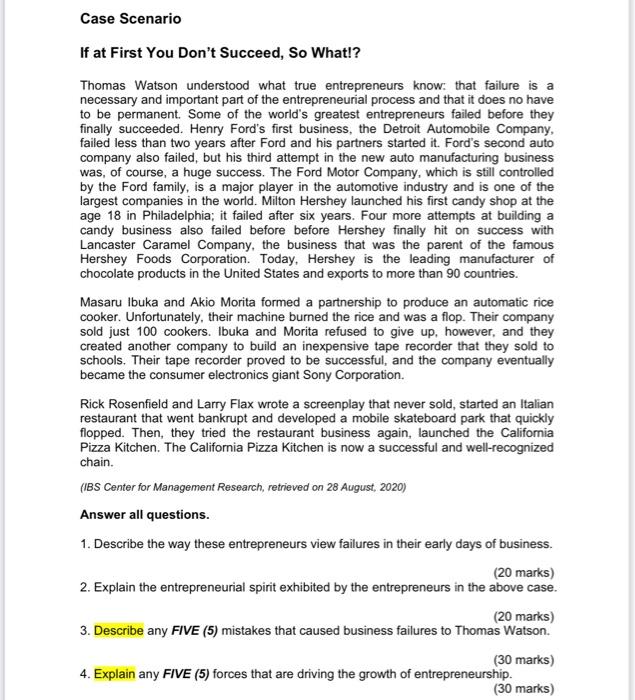 Case Scenario

If at First You Don't Succeed, So What!?

Thomas Watson understood what true entrepreneurs know: that failure is a necessary and important part of the entrepreneurial process and that it does no have to be permanent. Some of the world's greatest entrepreneurs failed before they finally succeeded. Henry Ford's first business, the Detroit Automobile Company, failed less than two years after Ford and his partners started it. Ford's second auto company also failed, but his third attempt in the new auto manufacturing business was, of course, a huge success. The Ford Motor Company, which is still controlled by the Ford family, is a major player in the automotive industry and is one of the largest companies in the world. Milton Hershey launched his first candy shop at the age 18 in Philadelphia; it failed after six years. Four more attempts at building a candy business also failed before before Hershey finally hit on success with Lancaster Caramel Company, the business that was the parent of the famous Hershey Foods Corporation. Today, Hershey is the leading manufacturer of chocolate products in the United States and exports to more than 90 countries.

Masaru Ibuka and Akio Morita formed a partnership to produce an automatic rice cooker. Unfortunately, their machine burned the rice and was a flop. Their company sold just 100 cookers. Ibuka and Morita refused to give up, however, and they created another company to build an inexpensive tape recorder that they sold to schools. Their tape recorder proved to be successful, and the company eventually became the consumer electronics giant Sony Corporation.

Rick Rosenfield and Larry Flax wrote a screenplay that never sold, started an Italian restaurant that went bankrupt and developed a mobile skateboard park that quickly flopped. Then, they tried the restaurant business again, launched the California Pizza Kitchen. The California Pizza Kitchen is now a successful and well-recognized chain.

(IBS Center for Management Research, retrieved on 28 August, 2020)

Answer all questions.

1. Describe the way these entrepreneurs view failures in their early days of business.

(20 marks)

2. Explain the entrepreneurial spirit exhibited by the entrepreneurs in the above case.

(20 marks)

3. Describe any FIVE (5) mistakes that caused business failures to Thomas Watson.

(30 marks)

4. Explain any FIVE (5) forces that are driving the growth of entrepreneurship.

(30 marks)